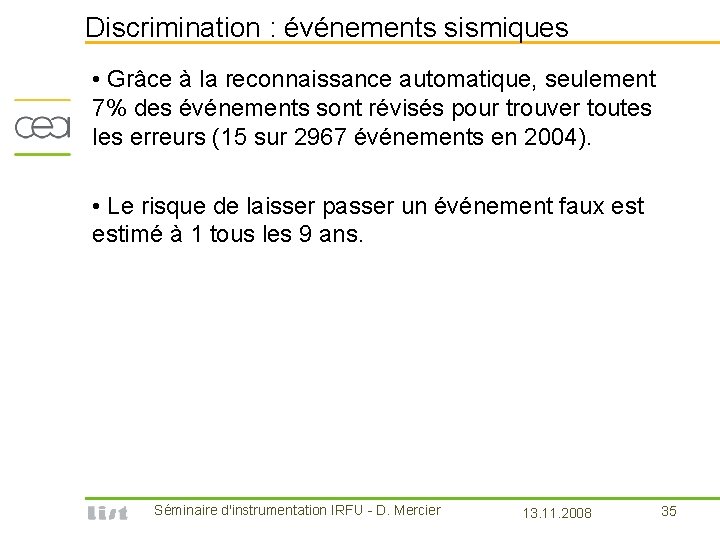 Discrimination : événements sismiques

cea

• Grâce à la reconnaissance automatique, seulement 7% des événements sont révisés pour trouver toutes les erreurs (15 sur 2967 événements en 2004).

• Le risque de laisser passer un événement faux est estimé à 1 tous les 9 ans.

list

Séminaire d'instrumentation IRFU - D. Mercier

13.11.2008

35